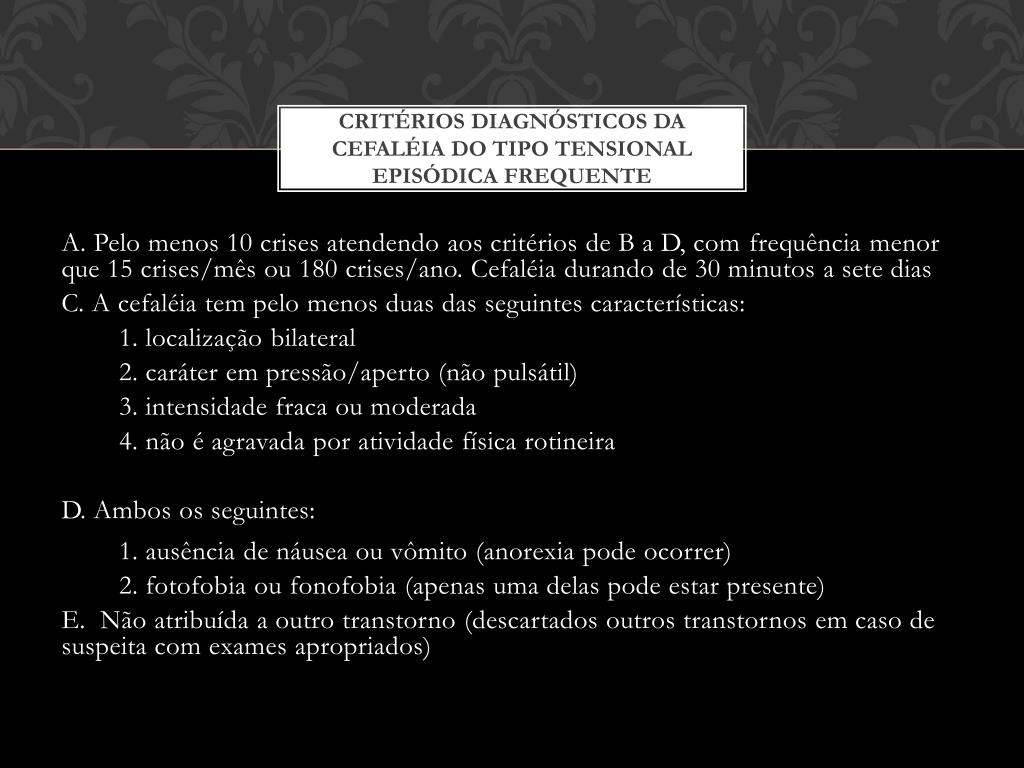 CRITÉRIOS DIAGNÓSTICOS DA CEFALÉIA DO TIPO TENSIONAL EPISÓDICA FREQUENTE

A. Pelo menos 10 crises atendendo aos critérios de B a D, com frequência menor que 15 crises/mês ou 180 crises/ano. Cefaléia durando de 30 minutos a sete dias

C. A cefaléia tem pelo menos duas das seguintes características:

1. localização bilateral

2. caráter em pressão/aperto (não pulsátil)

3. intensidade fraca ou moderada

4. não é agravada por atividade física rotineira

D. Ambos os seguintes:

1. ausência de náusea ou vômito (anorexia pode ocorrer)

2. fotofobia ou fonofobia (apenas uma delas pode estar presente)

E. Não atribuída a outro transtorno (descartados outros transtornos em caso de suspeita com exames apropriados)